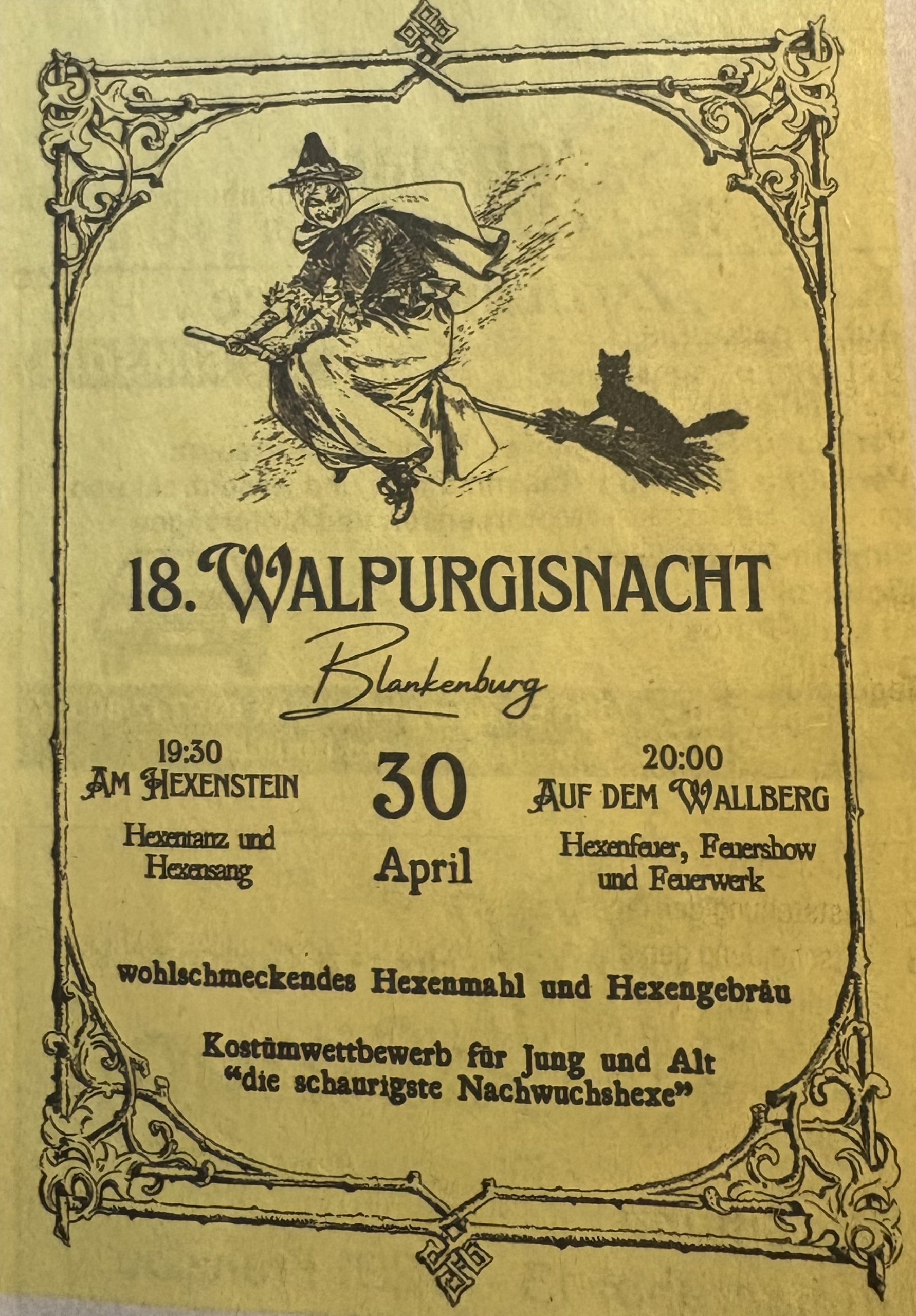 18. WALPURGISNACHT

Blankenburg

19:30
AM HEXENSTEIN

Hexentanz und Hexensang

30
April

20:00
AUF DEM WALLBERG

Hexenfeuer, Feuershow und Feuerwerk

wohlschmeckendes Hexenmahl und Hexengebräu

Kostümwettbewerb für Jung und Alt
"die schaurigste Nachwuchshexe"